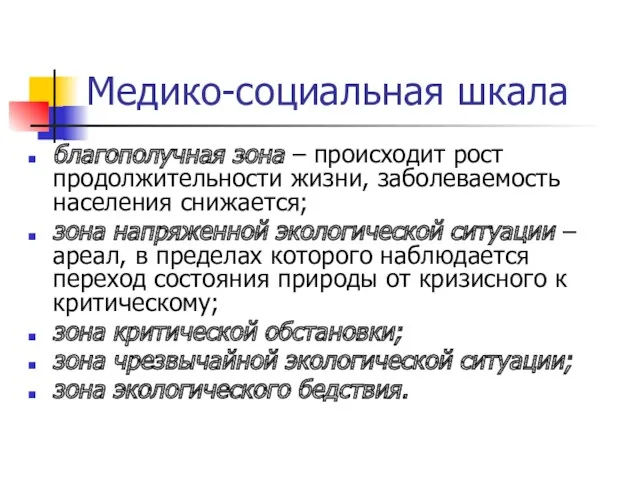 Медико-социальная шкала

- благополучная зона – происходит рост продолжительности жизни, заболеваемость населения снижается;
- зона напряженной экологической ситуации – ареал, в пределах которого наблюдается переход состояния природы от кризисного к критическому;
- зона критической обстановки;
- зона чрезвычайной экологической ситуации;
- зона экологического бедствия.